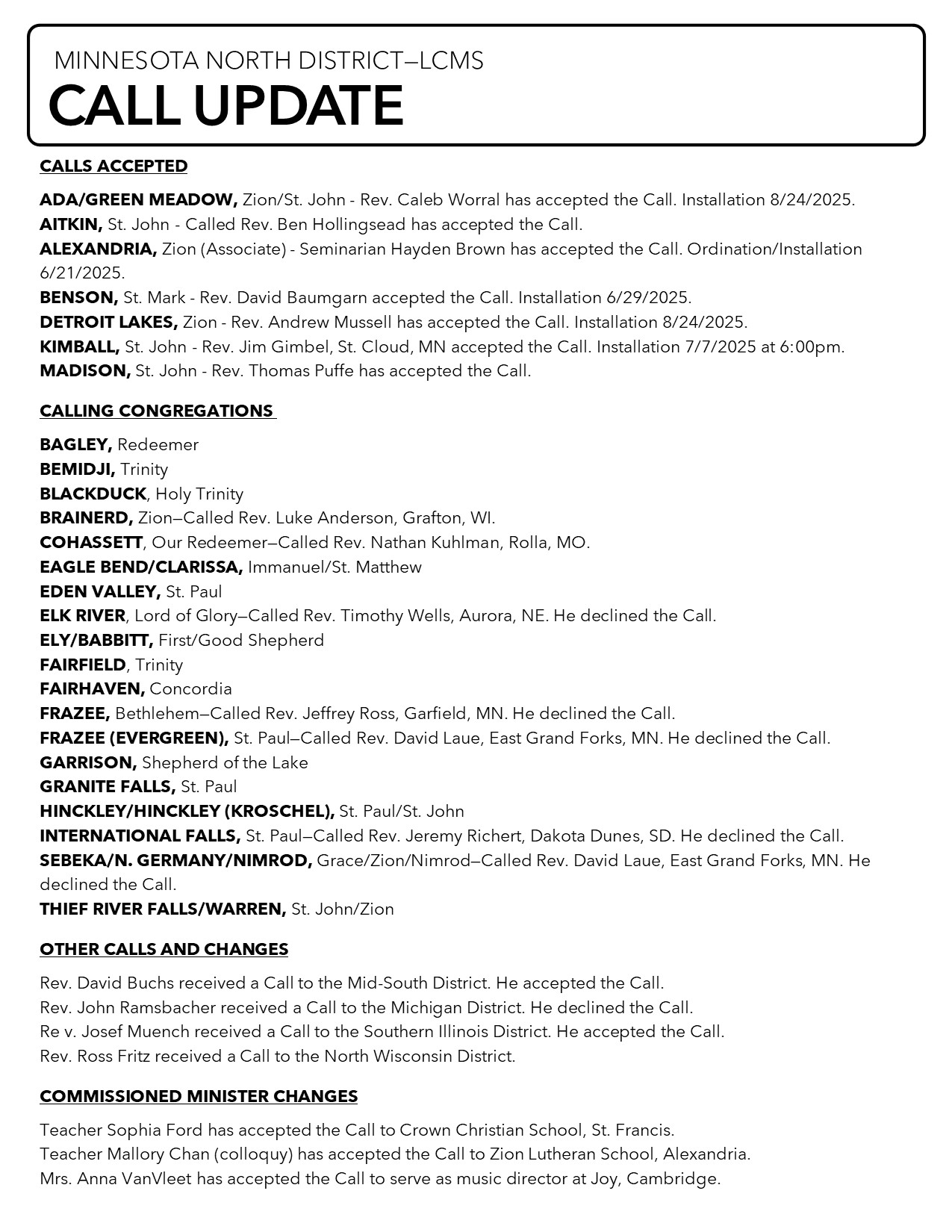 MINNESOTA NORTH DISTRICT—LCMS
CALL UPDATE

CALLS ACCEPTED

ADA/GREEN MEADOW, Zion/St. John - Rev. Caleb Worral has accepted the Call. Installation 8/24/2025.
AITKIN, St. John - Called Rev. Ben Hollingsead has accepted the Call.
ALEXANDRIA, Zion (Associate) - Seminarian Hayden Brown has accepted the Call. Ordination/Installation 6/21/2025.
BENSON, St. Mark - Rev. David Baumgarn accepted the Call. Installation 6/29/2025.
DETROIT LAKES, Zion - Rev. Andrew Mussell has accepted the Call. Installation 8/24/2025.
KIMBALL, St. John - Rev. Jim Gimbel, St. Cloud, MN accepted the Call. Installation 7/7/2025 at 6:00pm.
MADISON, St. John - Rev. Thomas Puffe has accepted the Call.

CALLING CONGREGATIONS

BAGLEY, Redeemer
BEMIDJI, Trinity
BLACKDUCK, Holy Trinity
BRAINERD, Zion—Called Rev. Luke Anderson, Grafton, WI.
COHASSETT, Our Redeemer—Called Rev. Nathan Kuhlman, Rolla, MO.
EAGLE BEND/CLARISSA, Immanuel/St. Matthew
EDEN VALLEY, St. Paul
ELK RIVER, Lord of Glory—Called Rev. Timothy Wells, Aurora, NE. He declined the Call.
ELY/BABBITT, First/Good Shepherd
FAIRFIELD, Trinity
FAIRHAVEN, Concordia
FRAZEE, Bethlehem—Called Rev. Jeffrey Ross, Garfield, MN. He declined the Call.
FRAZEE (EVERGREEN), St. Paul—Called Rev. David Laue, East Grand Forks, MN. He declined the Call.
GARRISON, Shepherd of the Lake
GRANITE FALLS, St. Paul
HINCKLEY/HINCKLEY (KROSCHEL), St. Paul/St. John
INTERNATIONAL FALLS, St. Paul—Called Rev. Jeremy Richert, Dakota Dunes, SD. He declined the Call.
SEBEKA/N. GERMANY/NIMROD, Grace/Zion/Nimrod—Called Rev. David Laue, East Grand Forks, MN. He declined the Call.
THIEF RIVER FALLS/WARREN, St. John/Zion

OTHER CALLS AND CHANGES

Rev. David Buchs received a Call to the Mid-South District. He accepted the Call.
Rev. John Ramsbacher received a Call to the Michigan District. He declined the Call.
Re v. Josef Muench received a Call to the Southern Illinois District. He accepted the Call.
Rev. Ross Fritz received a Call to the North Wisconsin District.

COMMISSIONED MINISTER CHANGES

Teacher Sophia Ford has accepted the Call to Crown Christian School, St. Francis.
Teacher Mallory Chan (colloquy) has accepted the Call to Zion Lutheran School, Alexandria.
Mrs. Anna VanVleet has accepted the Call to serve as music director at Joy, Cambridge.